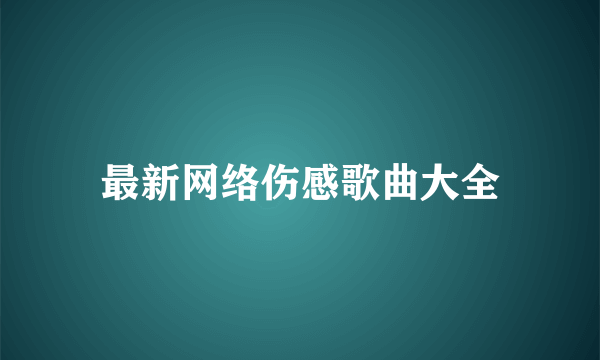 最新网络伤感歌曲大全